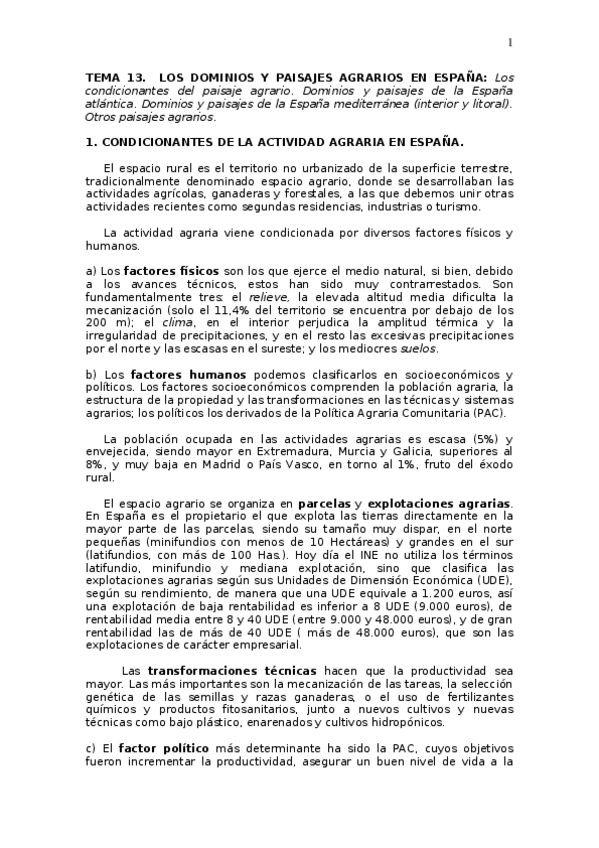 1

TEMA 13. LOS DOMINIOS Y PAISAJES AGRARIOS EN ESPAÑA: Los condicionantes del paisaje agrario. Dominios y paisajes de la España atlántica. Dominios y paisajes de la España mediterránea (interior y litoral). Otros paisajes agrarios.

1. CONDICIONANTES DE LA ACTIVIDAD AGRARIA EN ESPAÑA.

El espacio rural es el territorio no urbanizado de la superficie terrestre, tradicionalmente denominado espacio agrario, donde se desarrollaban las actividades agrícolas, ganaderas y forestales, a las que debemos unir otras actividades recientes como segundas residencias, industrias o turismo.

La actividad agraria viene condicionada por diversos factores físicos y humanos.

a) Los factores físicos son los que ejerce el medio natural, si bien, debido a los avances técnicos, estos han sido muy contrarrestados. Son fundamentalmente tres: el relieve, la elevada altitud media dificulta la mecanización (solo el 11,4% del territorio se encuentra por debajo de los 200 m); el clima, en el interior perjudica la amplitud térmica y la irregularidad de precipitaciones, y en el resto las excesivas precipitaciones por el norte y las escasas en el sureste; y los mediocres suelos.

b) Los factores humanos podemos clasificarlos en socioeconómicos y políticos. Los factores socioeconómicos comprenden la población agraria, la estructura de la propiedad y las transformaciones en las técnicas y sistemas agrarios; los políticos los derivados de la Política Agraria Comunitaria (PAC).

La población ocupada en las actividades agrarias es escasa (5%) y envejecida, siendo mayor en Extremadura, Murcia y Galicia, superiores al 8%, y muy baja en Madrid o País Vasco, en torno al 1%, fruto del éxodo rural.

El espacio agrario se organiza en parcelas y explotaciones agrarias. En España es el propietario el que explota las tierras directamente en la mayor parte de las parcelas, siendo su tamaño muy dispar, en el norte pequeñas (minifundios con menos de 10 Hectáreas) y grandes en el sur (latifundios, con más de 100 Has.). Hoy día el INE no utiliza los términos latifundio, minifundio y mediana explotación, sino que clasifica las explotaciones agrarias según sus Unidades de Dimensión Económica (UDE), según su rendimiento, de manera que una UDE equivale a 1.200 euros, así una explotación de baja rentabilidad es inferior a 8 UDE (9.000 euros), de rentabilidad media entre 8 y 40 UDE (entre 9.000 y 48.000 euros), y de gran rentabilidad las de más de 40 UDE ( más de 48.000 euros), que son las explotaciones de carácter empresarial.

Las transformaciones técnicas hacen que la productividad sea mayor. Las más importantes son la mecanización de las tareas, la selección genética de las semillas y razas ganaderas, o el uso de fertilizantes químicos y productos fitosanitarios, junto a nuevos cultivos y nuevas técnicas como bajo plástico, enarenados y cultivos hidropónicos.

c) El factor político más determinante ha sido la PAC, cuyos objetivos fueron incrementar la productividad, asegurar un buen nivel de vida a la